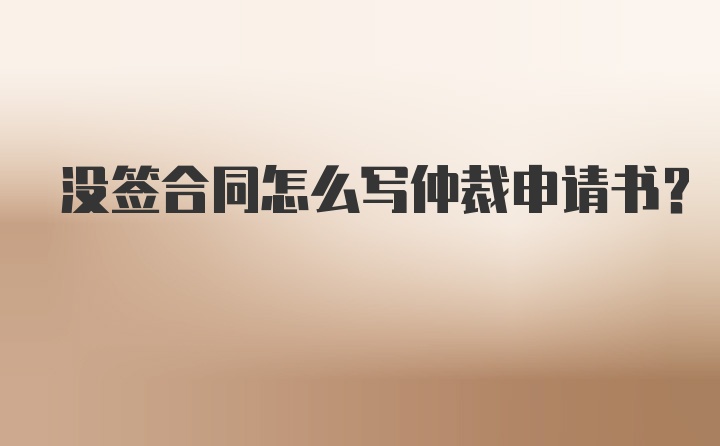 没签合同怎么写仲裁申请书?